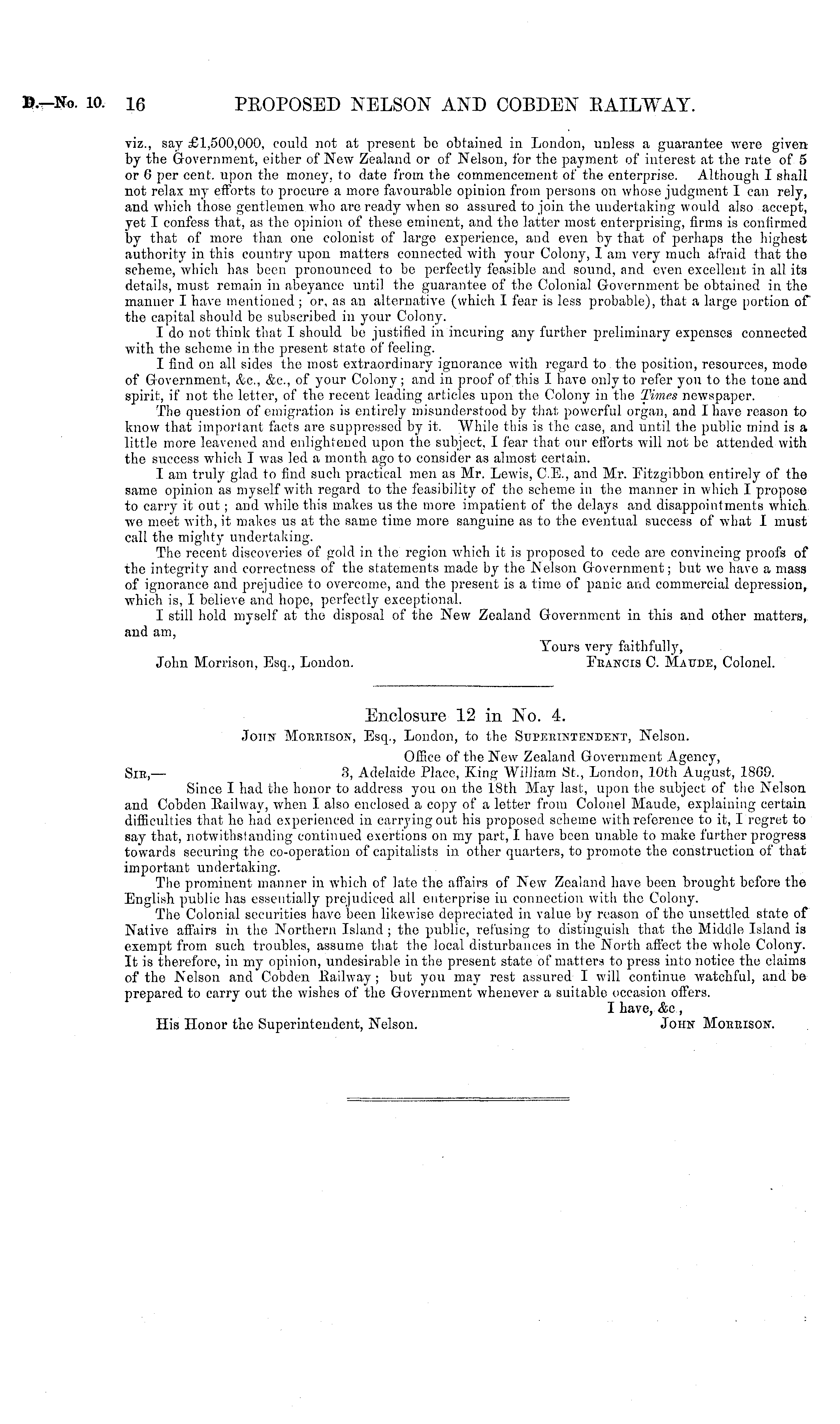 D.—No. 10. 16 PROPOSED NELSON AND COBDEN RAILWAY.

viz., say £1,500,000, could not at present be obtained in London, unless a guarantee were given by the Government, either of New Zealand or of Nelson, for the payment of interest at the rate of 5 or 6 per cent. upon the money, to date from the commencement of the enterprise. Although I shall not relax my efforts to procure a more favourable opinion from persons on whose judgment I can rely, and which those gentlemen who are ready when so assured to join the undertaking would also accept, yet I confess that, as the opinion of these eminent, and the latter most enterprising, firms is confirmed by that of more than one colonist of large experience, and even by that of perhaps the highest authority in this country upon matters connected with your Colony, I am very much afraid that the scheme, which has been pronounced to be perfectly feasible and sound, and even excellent in all its details, must remain in abeyance until the guarantee of the Colonial Government be obtained in the manner I have mentioned; or, as an alternative (which I fear is less probable), that a large portion of the capital should be subscribed in your Colony.

I do not think that I should be justified in incuring any further preliminary expenses connected with the scheme in the present state of feeling.

I find on all sides the most extraordinary ignorance with regard to the position, resources, mode of Government, &c., &c., of your Colony; and in proof of this I have only to refer you to the tone and spirit, if not the letter, of the recent leading articles upon the Colony in the Times newspaper.

The question of emigration is entirely misunderstood by that powerful organ, and I have reason to know that important facts are suppressed by it. While this is the case, and until the public mind is a little more leavened and enlightened upon the subject, I fear that our efforts will not be attended with the success which I was led a month ago to consider as almost certain.

I am truly glad to find such practical men as Mr. Lewis, C.E., and Mr. Fitzgibbon entirely of the same opinion as myself with regard to the feasibility of the scheme in the manner in which I propose to carry it out; and while this makes us the more impatient of the delays and disappointments which we meet with, it makes us at the same time more sanguine as to the eventual success of what I must call the mighty undertaking.

The recent discoveries of gold in the region which it is proposed to cede are convincing proofs of the integrity and correctness of the statements made by the Nelson Government; but we have a mass of ignorance and prejudice to overcome, and the present is a time of panic and commercial depression, which is, I believe and hope, perfectly exceptional.

I still hold myself at the disposal of the New Zealand Government in this and other matters, and am,

Yours very faithfully,
John Morrison, Esq., London. FRANCIS C. MAUDE, Colonel.

Enclosure 12 in No. 4.

JOHN MORRISON, Esq., London, to the SUPERINTENDENT, Nelson.

Office of the New Zealand Government Agency,
SIR,— 3, Adelaide Place, King William St., London, 10th August, 1869.

Since I had the honor to address you on the 18th May last, upon the subject of the Nelson and Cobden Railway, when I also enclosed a copy of a letter from Colonel Maude, explaining certain difficulties that he had experienced in carrying out his proposed scheme with reference to it, I regret to say that, notwithstanding continued exertions on my part, I have been unable to make further progress towards securing the co-operation of capitalists in other quarters, to promote the construction of that important undertaking.

The prominent manner in which of late the affairs of New Zealand have been brought before the English public has essentially prejudiced all enterprise in connection with the Colony.

The Colonial securities have been likewise depreciated in value by reason of the unsettled state of Native affairs in the Northern Island; the public, refusing to distinguish that the Middle Island is exempt from such troubles, assume that the local disturbances in the North affect the whole Colony. It is therefore, in my opinion, undesirable in the present state of matters to press into notice the claims of the Nelson and Cobden Railway; but you may rest assured I will continue watchful, and be prepared to carry out the wishes of the Government whenever a suitable occasion offers.

I have, &c.,
His Honor the Superintendent, Nelson. JOHN MORRISON.